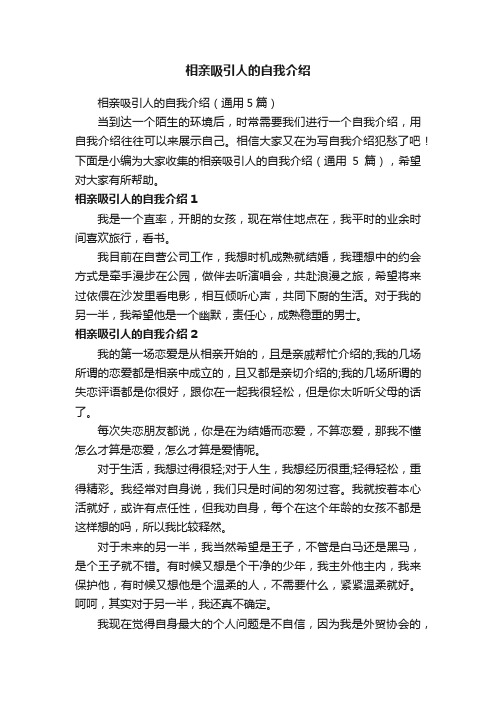 相亲吸引人的自我介绍

相亲吸引人的自我介绍（通用 5 篇）

当到达一个陌生的环境后，时常需要我们进行一个自我介绍，用自我介绍往往可以来展示自己。相信大家又在为写自我介绍犯愁了吧！下面是小编为大家收集的相亲吸引人的自我介绍（通用 5 篇），希望对大家有所帮助。

相亲吸引人的自我介绍 1

我是一个直率，开朗的女孩，现在常住地点在，我平时的业余时间喜欢旅行，看书。

我目前在自营公司工作，我想时机成熟就结婚，我理想中的约会方式是牵手漫步在公园，做伴去听演唱会，共赴浪漫之旅，希望将来过依偎在沙发里看电影，相互倾听心声，共同下厨的生活。对于我的另一半，我希望他是一个幽默，责任心，成熟稳重的男士。

相亲吸引人的自我介绍 2

我的第一场恋爱是从相亲开始的，且是亲戚帮忙介绍的;我的几场所谓的恋爱都是相亲中成立的，且又都是亲切介绍的;我的几场所谓的失恋评语都是你很好，跟你在一起我很轻松，但是你太听听父母的话了。

每次失恋朋友都说，你是在为结婚而恋爱，不算恋爱，那我不懂怎么才算是恋爱，怎么才算是爱情呢。

对于生活，我想过得很轻;对于人生，我想经历很重;轻得轻松，重得精彩。我经常对自身说，我们只是时间的匆匆过客。我就按着本心活就好，或许有点任性，但我劝自身，每个在这个年龄的女孩不都是这样想的吗，所以我比较释然。

对于未来的另一半，我当然希望是王子，不管是白马还是黑马，是个王子就不错。有时候又想是个干净的少年，我主外他主内，我来保护他，有时候又想他是个温柔的人，不需要什么，紧紧温柔就好。呵呵，其实对于另一半，我还真不确定。

我现在觉得自身最大的个人问题是不自信，因为我是外贸协会的，